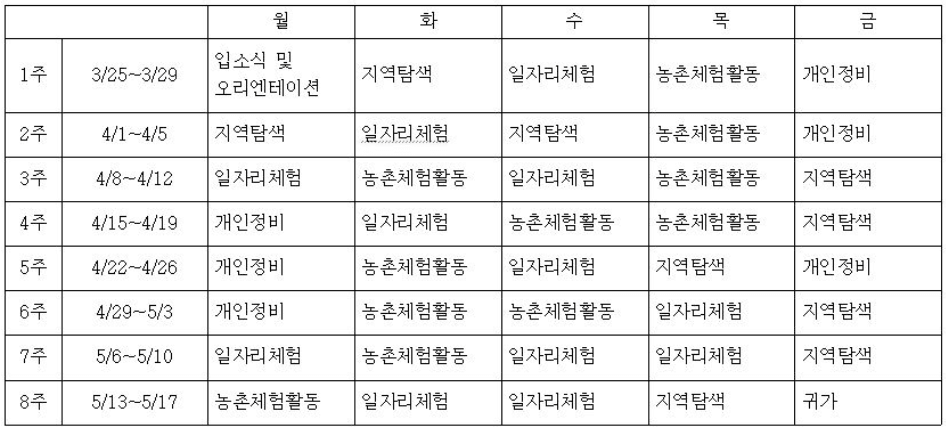 | | | 월 | 화 | 수 | 목 | 금 |
|---|---|---|---|---|---|---|
| 1주 | 3/25~3/29 | 입소식 및 오리엔테이션 | 지역탐색 | 일자리체험 | 농촌체험활동 | 개인정비 |
| 2주 | 4/1~4/5 | 지역탐색 | 일자리체험 | 지역탐색 | 농촌체험활동 | 개인정비 |
| 3주 | 4/8~4/12 | 일자리체험 | 농촌체험활동 | 일자리체험 | 농촌체험활동 | 지역탐색 |
| 4주 | 4/15~4/19 | 개인정비 | 일자리체험 | 농촌체험활동 | 농촌체험활동 | 지역탐색 |
| 5주 | 4/22~4/26 | 개인정비 | 농촌체험활동 | 일자리체험 | 지역탐색 | 개인정비 |
| 6주 | 4/29~5/3 | 개인정비 | 농촌체험활동 | 농촌체험활동 | 일자리체험 | 지역탐색 |
| 7주 | 5/6~5/10 | 일자리체험 | 농촌체험활동 | 일자리체험 | 일자리체험 | 지역탐색 |
| 8주 | 5/13~5/17 | 농촌체험활동 | 일자리체험 | 일자리체험 | 지역탐색 | 귀가 |